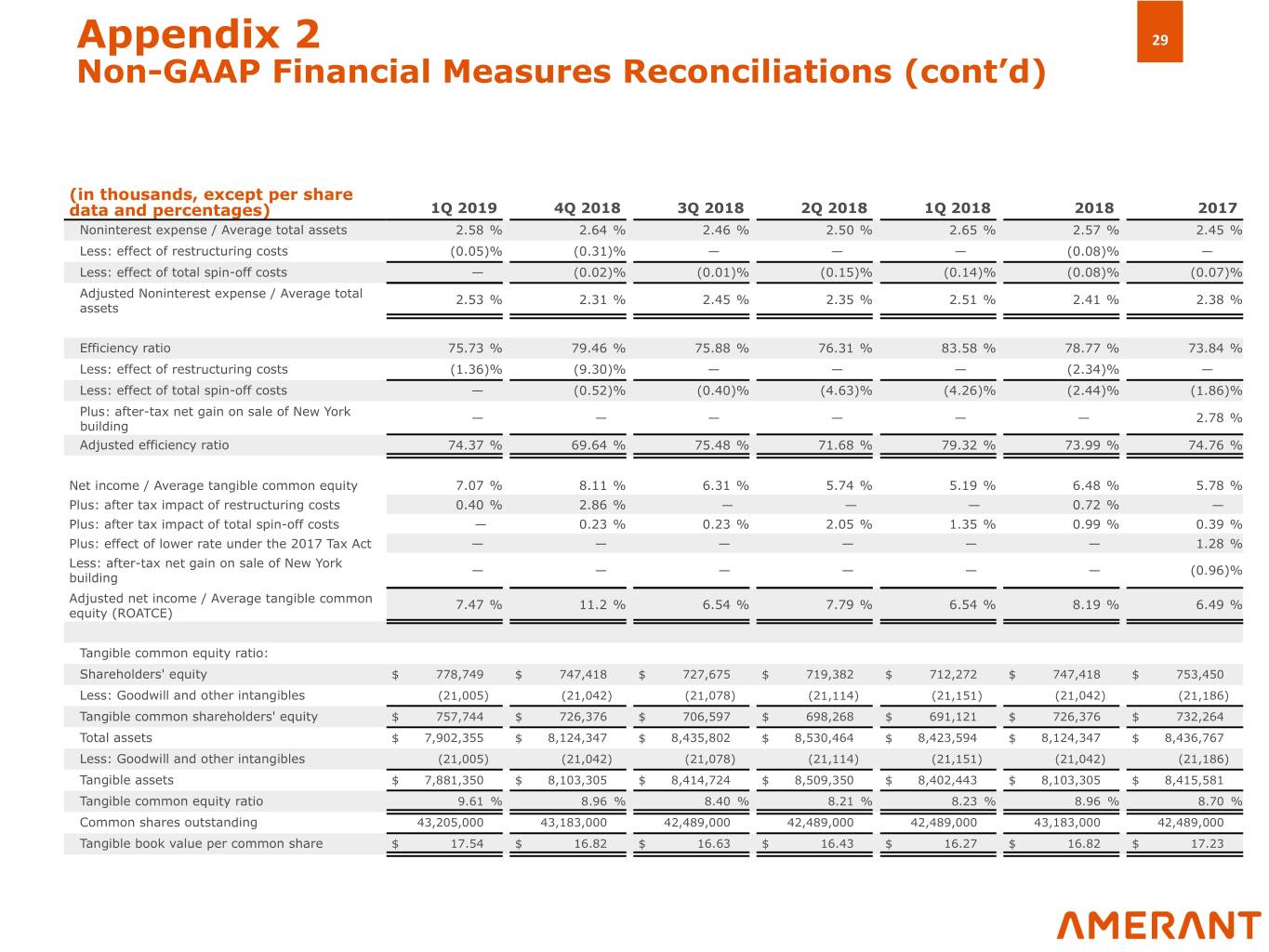 Appendix 2
Non-GAAP Financial Measures Reconciliations (cont'd)

29

| (in thousands, except per share data and percentages) | 1Q 2019 | 4Q 2018 | 3Q 2018 | 2Q 2018 | 1Q 2018 | 2018 | 2017 |
|---|---|---|---|---|---|---|---|
| Noninterest expense / Average total assets | 2.58 % | 2.64 % | 2.46 % | 2.50 % | 2.65 % | 2.57 % | 2.45 % |
| Less: effect of restructuring costs | (0.05)% | (0.31)% | — | — | — | (0.08)% | — |
| Less: effect of total spin-off costs | — | (0.02)% | (0.01)% | (0.15)% | (0.14)% | (0.08)% | (0.07)% |
| Adjusted Noninterest expense / Average total assets | 2.53 % | 2.31 % | 2.45 % | 2.35 % | 2.51 % | 2.41 % | 2.38 % |
| Efficiency ratio | 75.73 % | 79.46 % | 75.88 % | 76.31 % | 83.58 % | 78.77 % | 73.84 % |
| Less: effect of restructuring costs | (1.36)% | (9.30)% | — | — | — | (2.34)% | — |
| Less: effect of total spin-off costs | — | (0.52)% | (0.40)% | (4.63)% | (4.26)% | (2.44)% | (1.86)% |
| Plus: after-tax net gain on sale of New York building | — | — | — | — | — | — | 2.78 % |
| Adjusted efficiency ratio | 74.37 % | 69.64 % | 75.48 % | 71.68 % | 79.32 % | 73.99 % | 74.76 % |
| Net income / Average tangible common equity | 7.07 % | 8.11 % | 6.31 % | 5.74 % | 5.19 % | 6.48 % | 5.78 % |
| Plus: after tax impact of restructuring costs | 0.40 % | 2.86 % | — | — | — | 0.72 % | — |
| Plus: after tax impact of total spin-off costs | — | 0.23 % | 0.23 % | 2.05 % | 1.35 % | 0.99 % | 0.39 % |
| Plus: effect of lower rate under the 2017 Tax Act | — | — | — | — | — | — | 1.28 % |
| Less: after-tax net gain on sale of New York building | — | — | — | — | — | — | (0.96)% |
| Adjusted net income / Average tangible common equity (ROATCE) | 7.47 % | 11.2 % | 6.54 % | 7.79 % | 6.54 % | 8.19 % | 6.49 % |
| Tangible common equity ratio: | | | | | | | |
| Shareholders' equity | $ 778,749 | $ 747,418 | $ 727,675 | $ 719,382 | $ 712,272 | $ 747,418 | $ 753,450 |
| Less: Goodwill and other intangibles | (21,005) | (21,042) | (21,078) | (21,114) | (21,151) | (21,042) | (21,186) |
| Tangible common shareholders' equity | $ 757,744 | $ 726,376 | $ 706,597 | $ 698,268 | $ 691,121 | $ 726,376 | $ 732,264 |
| Total assets | $ 7,902,355 | $ 8,124,347 | $ 8,435,802 | $ 8,530,464 | $ 8,423,594 | $ 8,124,347 | $ 8,436,767 |
| Less: Goodwill and other intangibles | (21,005) | (21,042) | (21,078) | (21,114) | (21,151) | (21,042) | (21,186) |
| Tangible assets | $ 7,881,350 | $ 8,103,305 | $ 8,414,724 | $ 8,509,350 | $ 8,402,443 | $ 8,103,305 | $ 8,415,581 |
| Tangible common equity ratio | 9.61 % | 8.96 % | 8.40 % | 8.21 % | 8.23 % | 8.96 % | 8.70 % |
| Common shares outstanding | 43,205,000 | 43,183,000 | 42,489,000 | 42,489,000 | 42,489,000 | 43,183,000 | 42,489,000 |
| Tangible book value per common share | $ 17.54 | $ 16.82 | $ 16.63 | $ 16.43 | $ 16.27 | $ 16.82 | $ 17.23 |

AMERANT